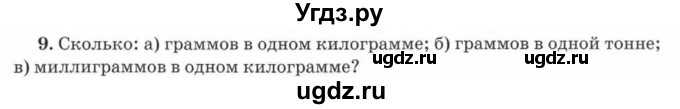 Угдз.ру

9. Сколько: а) граммов в одном килограмме; б) граммов в одной тонне; в) миллиграммов в одном килограмме? ugdz.ru ugdz.ru

ugdz.ru